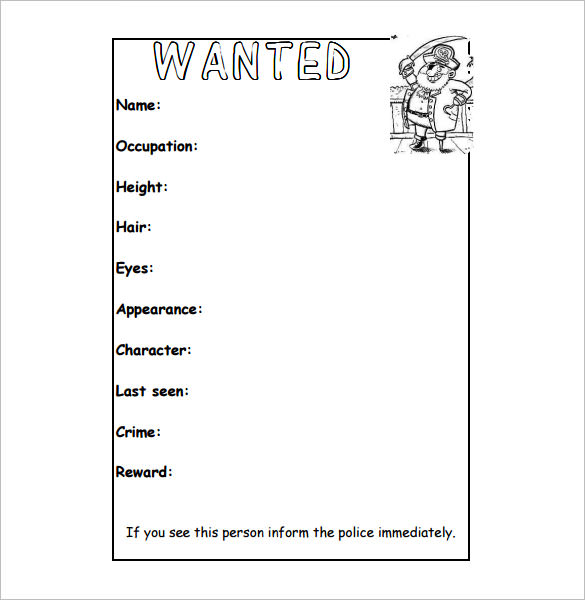 WANTED

Name:

Occupation:

Height:

Hair:

Eyes:

Appearance:

Character:

Last seen:

Crime:

Reward:

If you see this person inform the police immediately.